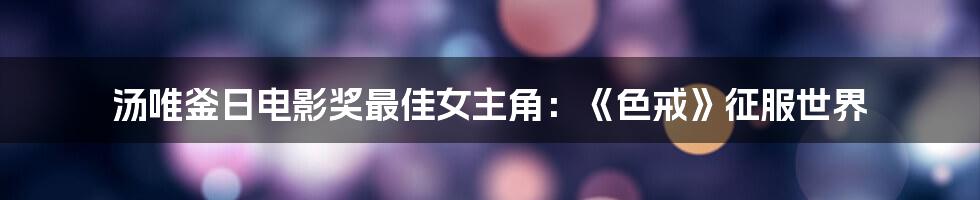 汤唯釜日电影奖最佳女主角：《色戒》征服世界